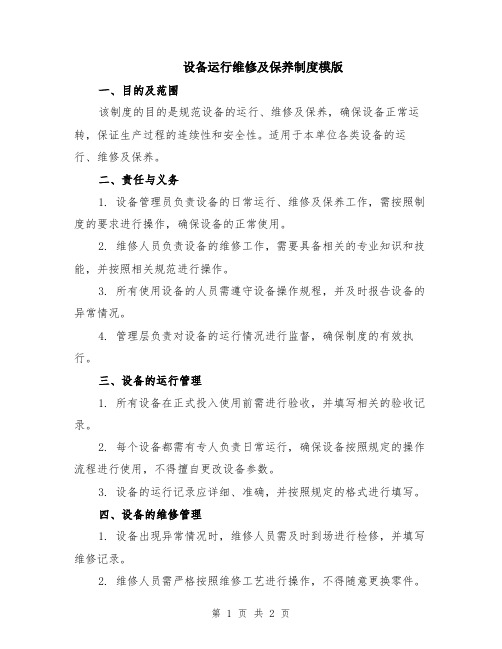 设备运行维修及保养制度模版

一、目的及范围

该制度的目的是规范设备的运行、维修及保养，确保设备正常运转，保证生产过程的连续性和安全性。适用于本单位各类设备的运行、维修及保养。

二、责任与义务

1. 设备管理员负责设备的日常运行、维修及保养工作，需按照制度的要求进行操作，确保设备的正常使用。

2. 维修人员负责设备的维修工作，需要具备相关的专业知识和技能，并按照相关规范进行操作。

3. 所有使用设备的人员需遵守设备操作规程，并及时报告设备的异常情况。

4. 管理层负责对设备的运行情况进行监督，确保制度的有效执行。

三、设备的运行管理

1. 所有设备在正式投入使用前需进行验收，并填写相关的验收记录。

2. 每个设备都需有专人负责日常运行，确保设备按照规定的操作流程进行使用，不得擅自更改设备参数。

3. 设备的运行记录应详细、准确，并按照规定的格式进行填写。

四、设备的维修管理

1. 设备出现异常情况时，维修人员需及时到场进行检修，并填写维修记录。

2. 维修人员需严格按照维修工艺进行操作，不得随意更换零件。

第 1 页 共 2 页